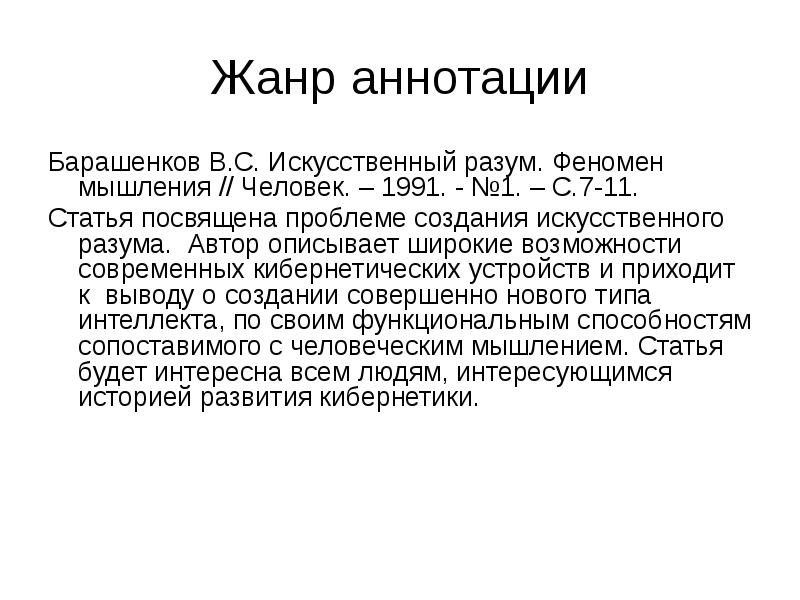 Жанр аннотации

Барашенков В.С. Искусственный разум. Феномен мышления // Человек. – 1991. - №1. – С.7-11.

Статья посвящена проблеме создания искусственного разума. Автор описывает широкие возможности современных кибернетических устройств и приходит к выводу о создании совершенно нового типа интеллекта, по своим функциональным способностям сопоставимого с человеческим мышлением. Статья будет интересна всем людям, интересующимся историей развития кибернетики.